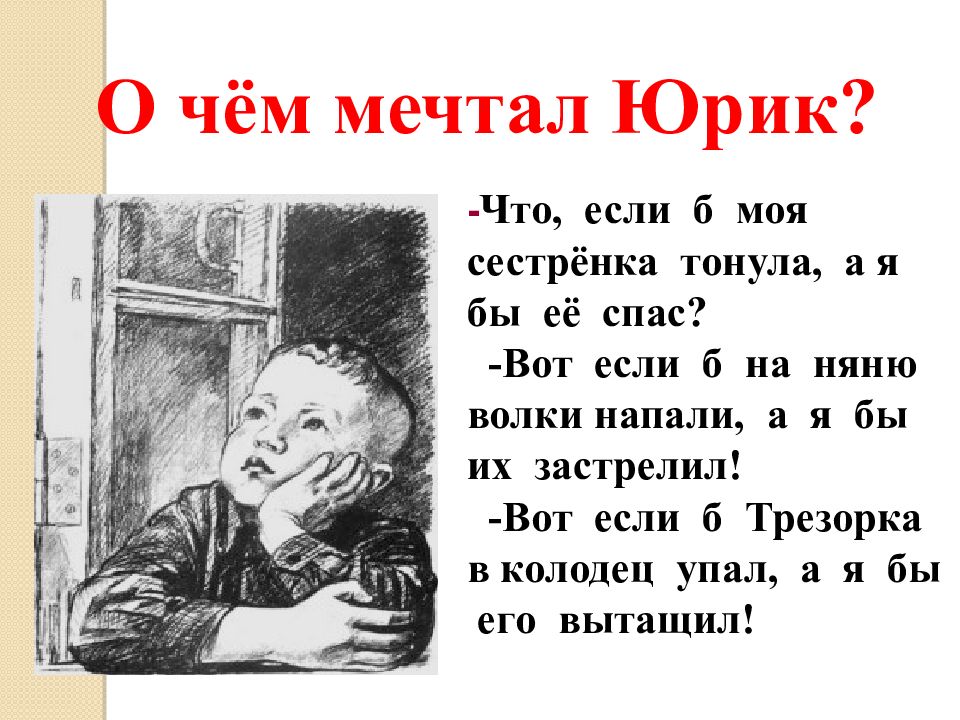 О чём мечтал Юрик?

-Что, если б моя сестрёнка тонула, а я бы её спас?
-Вот если б на няню волки напали, а я бы их застрелил!
-Вот если б Трезорка в колодец упал, а я бы его вытащил!